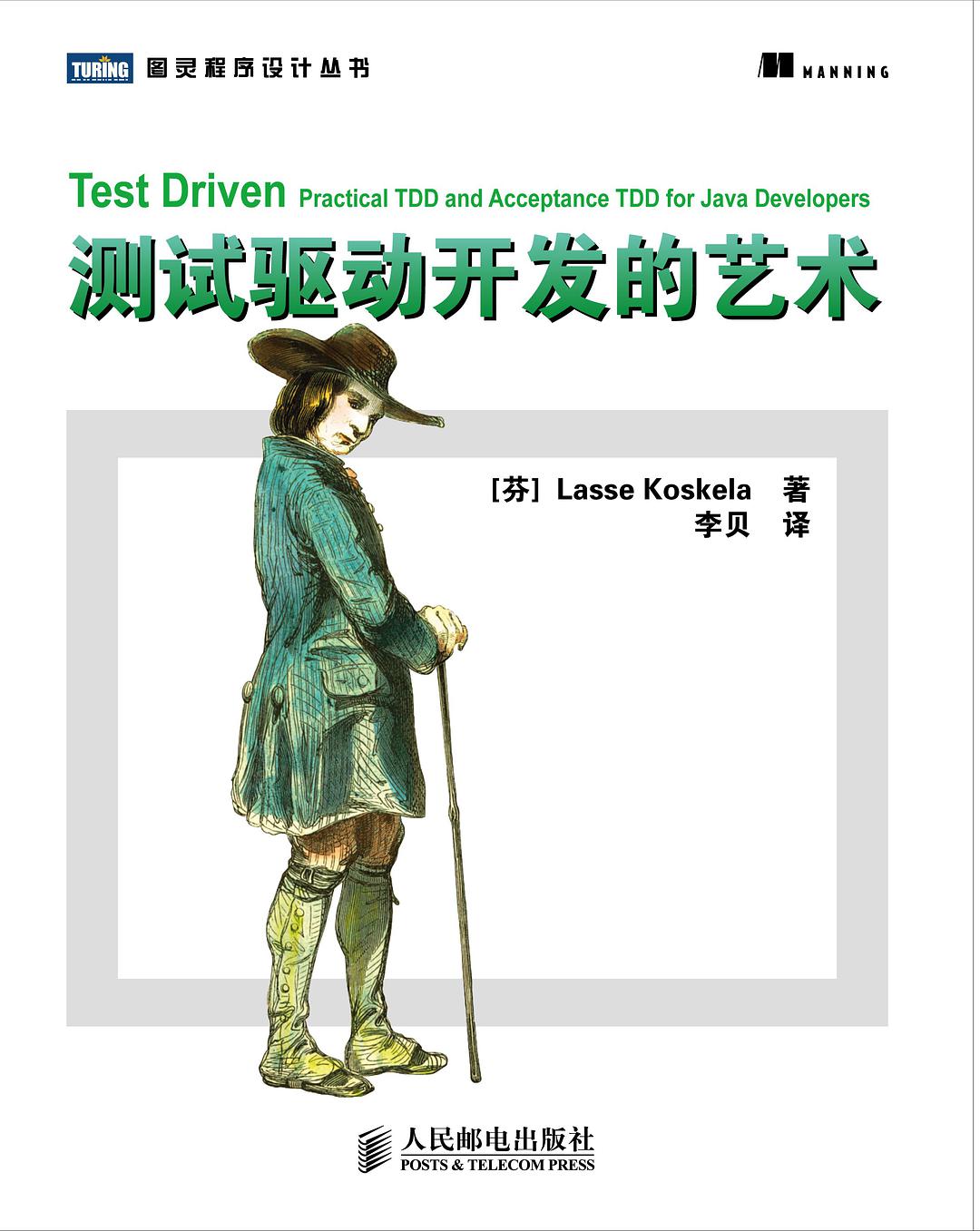 TURING 图灵程序设计丛书

MANNING

Test Driven Practical TDD and Acceptance TDD for Java Developers

测试驱动开发的艺术

[芬] Lasse Koskela 著
李贝 译

人民邮电出版社
POSTS & TELECOM PRESS